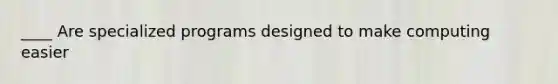 ____ Are specialized programs designed to make computing easier